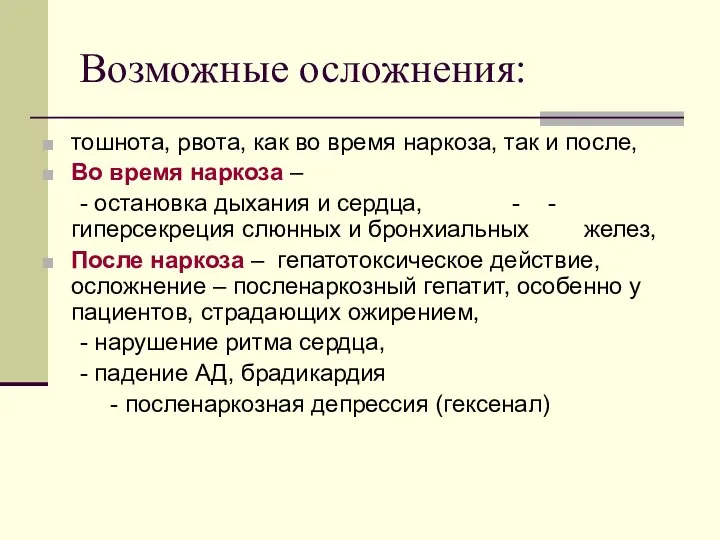 Возможные осложнения:

тошнота, рвота, как во время наркоза, так и после,

Во время наркоза –

- остановка дыхания и сердца, - - гиперсекреция слюнных и бронхиальных желез,

После наркоза – гепатотоксическое действие, осложнение – посленаркозный гепатит, особенно у пациентов, страдающих ожирением,

- нарушение ритма сердца,

- падение АД, брадикардия

- посленаркозная депрессия (гексенал)